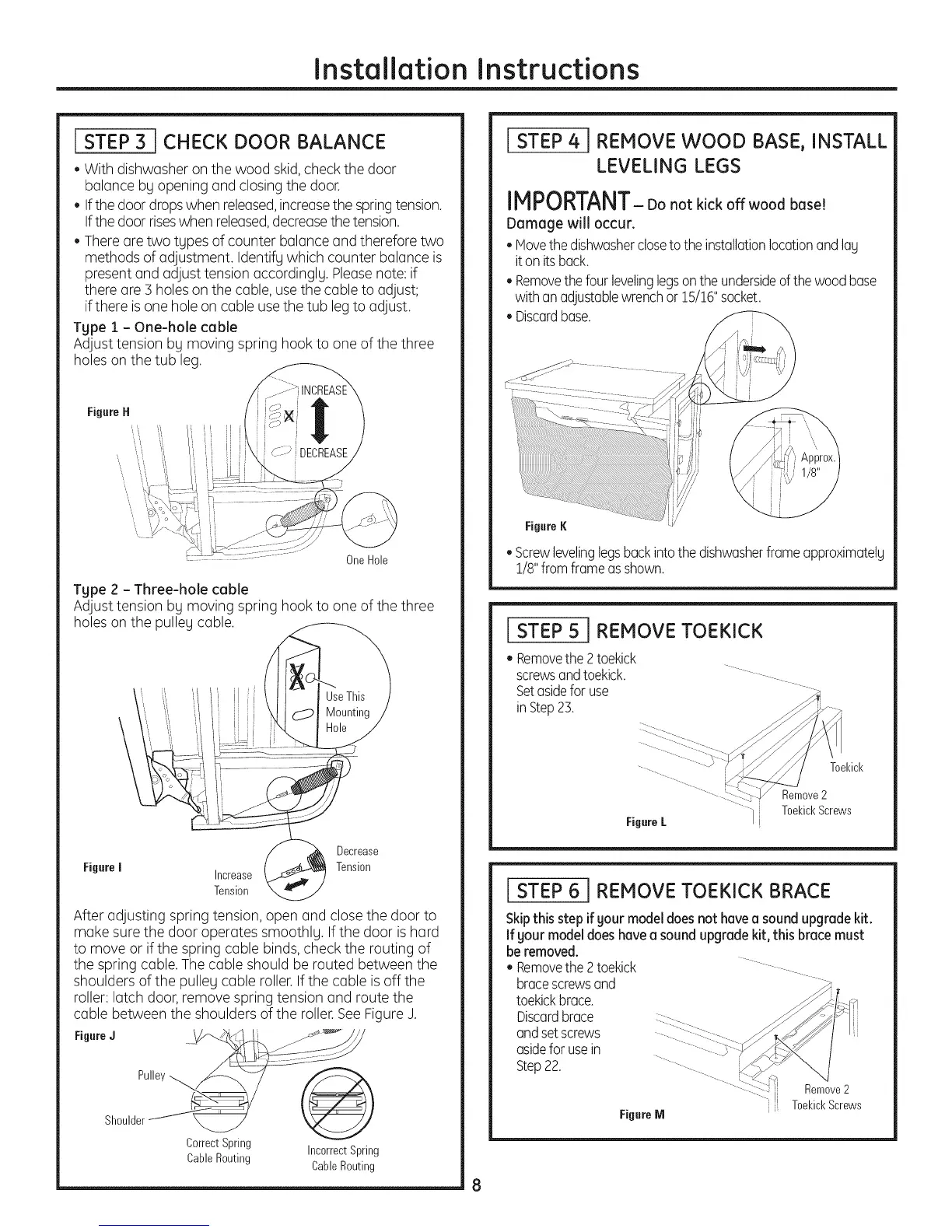 Installation Instructions

STEP 3 CHECK DOOR BALANCE

• With dishwasher on the wood skid, check the door balance by opening and closing the door.
• If the door drops when released, increase the spring tension. If the door rises when released, decrease the tension.
• There are two types of counter balance and therefore two methods of adjustment. Identify which counter balance is present and adjust tension accordingly. Please note: if there are 3 holes on the cable, use the cable to adjust; if there is one hole on cable use the tub leg to adjust.

Type 1 - One-hole cable
Adjust tension by moving spring hook to one of the three holes on the tub leg.

Figure H

INCREASE

DECREASE

One Hole

Type 2 - Three-hole cable
Adjust tension by moving spring hook to one of the three holes on the pulley cable.

Use This Mounting Hole

Figure I

Increase Tension

Decrease Tension

After adjusting spring tension, open and close the door to make sure the door operates smoothly. If the door is hard to move or if the spring cable binds, check the routing of the spring cable. The cable should be routed between the shoulders of the pulley cable roller. If the cable is off the roller: latch door, remove spring tension and route the cable between the shoulders of the roller. See Figure J.

Figure J

Pulley

Shoulder

Correct Spring Cable Routing

Incorrect Spring Cable Routing

STEP 4 REMOVE WOOD BASE, INSTALL LEVELING LEGS

IMPORTANT – Do not kick off wood base! Damage will occur.

• Move the dishwasher close to the installation location and lay it on its back.
• Remove the four leveling legs on the underside of the wood base with an adjustable wrench or 15/16" socket.
• Discard base.

Approx. 1/8"

Figure K

• Screw leveling legs back into the dishwasher frame approximately 1/8" from frame as shown.

STEP 5 REMOVE TOEKICK

• Remove the 2 toekick screws and toekick. Set aside for use in Step 23.

Toekick

Remove 2 Toekick Screws

Figure L

STEP 6 REMOVE TOEKICK BRACE

Skip this step if your model does not have a sound upgrade kit. If your model does have a sound upgrade kit, this brace must be removed.

• Remove the 2 toekick brace screws and toekick brace. Discard brace and set screws aside for use in Step 22.

Remove 2 Toekick Screws

Figure M

8